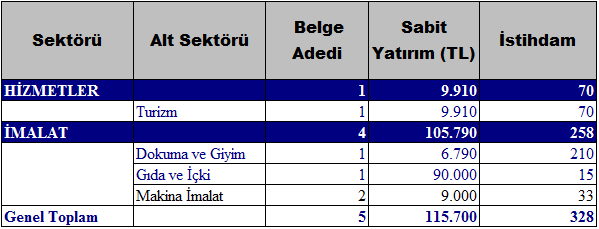 | Sektörü | Alt Sektörü | Belge Adedi | Sabit Yatırım (TL) | İstihdam |
|---|---|---|---|---|
| HİZMETLER | | 1 | 9.910 | 70 |
| | Turizm | 1 | 9.910 | 70 |
| İMALAT | | 4 | 105.790 | 258 |
| | Dokuma ve Giyim | 1 | 6.790 | 210 |
| | Gıda ve İçki | 1 | 90.000 | 15 |
| | Makina İmalat | 2 | 9.000 | 33 |
| Genel Toplam | | 5 | 115.700 | 328 |